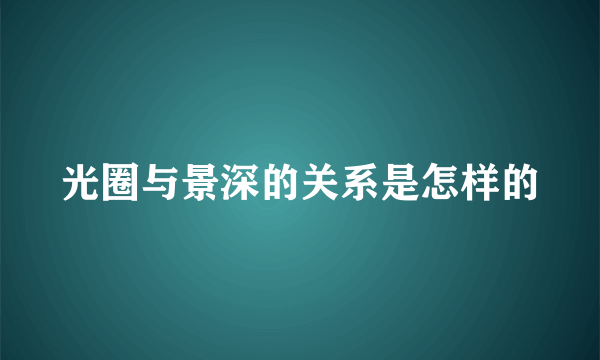 光圈与景深的关系是怎样的